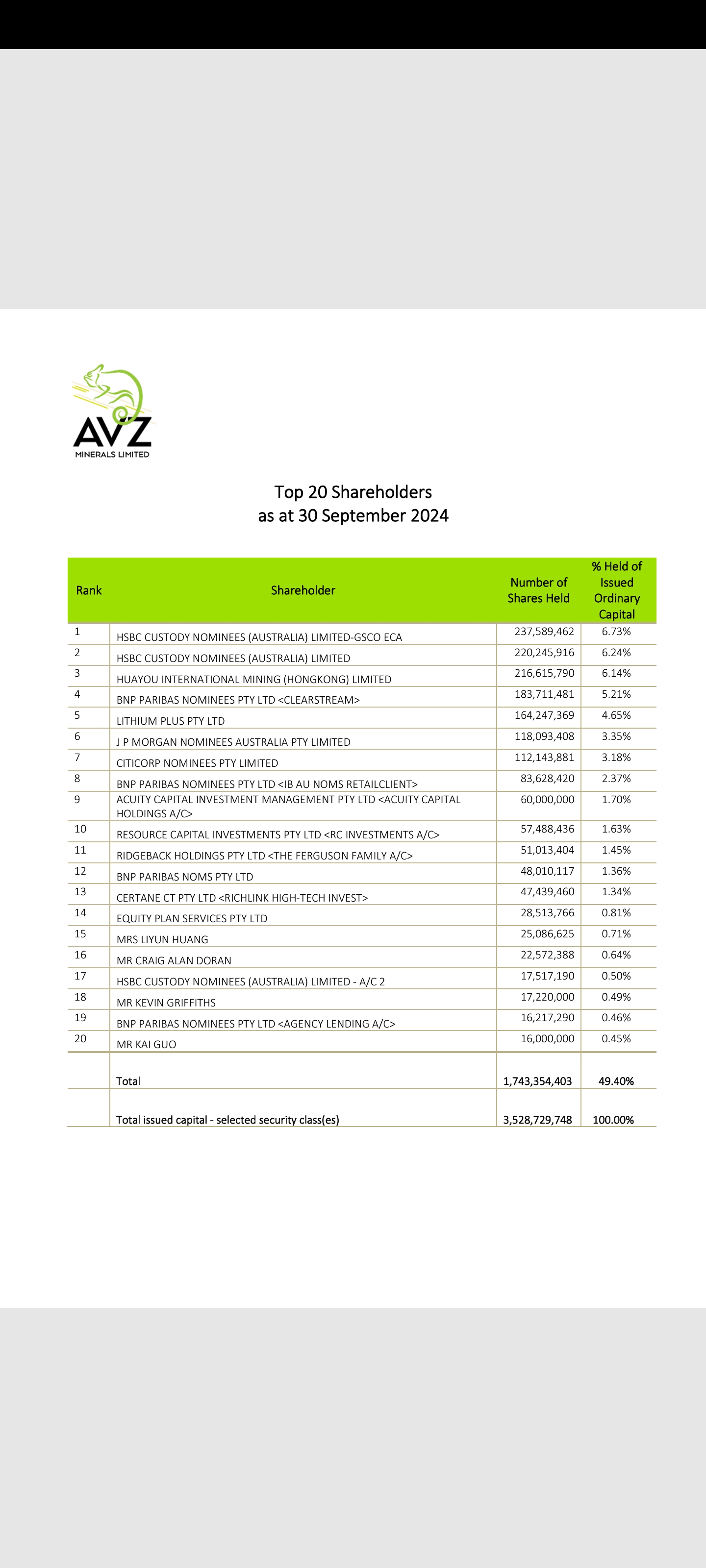 AVZ
MINERALS LIMITED

Top 20 Shareholders
as at 30 September 2024

| Rank | Shareholder | Number of Shares Held | % Held of Issued Ordinary Capital |
|---|---|---|---|
| 1 | HSBC CUSTODY NOMINEES (AUSTRALIA) LIMITED-GSCO ECA | 237,589,462 | 6.73% |
| 2 | HSBC CUSTODY NOMINEES (AUSTRALIA) LIMITED | 220,245,916 | 6.24% |
| 3 | HUAYOU INTERNATIONAL MINING (HONGKONG) LIMITED | 216,615,790 | 6.14% |
| 4 | BNP PARIBAS NOMINEES PTY LTD <CLEARSTREAM> | 183,711,481 | 5.21% |
| 5 | LITHIUM PLUS PTY LTD | 164,247,369 | 4.65% |
| 6 | J P MORGAN NOMINEES AUSTRALIA PTY LIMITED | 118,093,408 | 3.35% |
| 7 | CITICORP NOMINEES PTY LIMITED | 112,143,881 | 3.18% |
| 8 | BNP PARIBAS NOMINEES PTY LTD <IB AU NOMS RETAILCLIENT> | 83,628,420 | 2.37% |
| 9 | ACUITY CAPITAL INVESTMENT MANAGEMENT PTY LTD <ACUITY CAPITAL HOLDINGS A/C> | 60,000,000 | 1.70% |
| 10 | RESOURCE CAPITAL INVESTMENTS PTY LTD <RC INVESTMENTS A/C> | 57,488,436 | 1.63% |
| 11 | RIDGEBACK HOLDINGS PTY LTD <THE FERGUSON FAMILY A/C> | 51,013,404 | 1.45% |
| 12 | BNP PARIBAS NOMS PTY LTD | 48,010,117 | 1.36% |
| 13 | CERTANE CT PTY LTD <RICHLINK HIGH-TECH INVEST> | 47,439,460 | 1.34% |
| 14 | EQUITY PLAN SERVICES PTY LTD | 28,513,766 | 0.81% |
| 15 | MRS LIYUN HUANG | 25,086,625 | 0.71% |
| 16 | MR CRAIG ALAN DORAN | 22,572,388 | 0.64% |
| 17 | HSBC CUSTODY NOMINEES (AUSTRALIA) LIMITED - A/C 2 | 17,517,190 | 0.50% |
| 18 | MR KEVIN GRIFFITHS | 17,220,000 | 0.49% |
| 19 | BNP PARIBAS NOMINEES PTY LTD <AGENCY LENDING A/C> | 16,217,290 | 0.46% |
| 20 | MR KAI GUO | 16,000,000 | 0.45% |
| | Total | 1,743,354,403 | 49.40% |
| | Total issued capital - selected security class(es) | 3,528,729,748 | 100.00% |